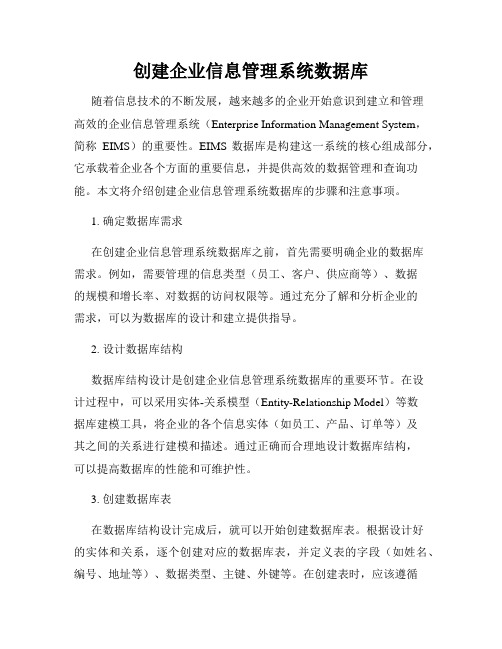 创建企业信息管理系统数据库

随着信息技术的不断发展，越来越多的企业开始意识到建立和管理高效的企业信息管理系统（Enterprise Information Management System，简称 EIMS）的重要性。EIMS 数据库是构建这一系统的核心组成部分，它承载着企业各个方面的重要信息，并提供高效的数据管理和查询功能。本文将介绍创建企业信息管理系统数据库的步骤和注意事项。

1. 确定数据库需求

在创建企业信息管理系统数据库之前，首先需要明确企业的数据库需求。例如，需要管理的信息类型（员工、客户、供应商等）、数据的规模和增长率、对数据的访问权限等。通过充分了解和分析企业的需求，可以为数据库的设计和建立提供指导。

2. 设计数据库结构

数据库结构设计是创建企业信息管理系统数据库的重要环节。在设计过程中，可以采用实体-关系模型（Entity-Relationship Model）等数据库建模工具，将企业的各个信息实体（如员工、产品、订单等）及其之间的关系进行建模和描述。通过正确而合理地设计数据库结构，可以提高数据库的性能和可维护性。

3. 创建数据库表

在数据库结构设计完成后，就可以开始创建数据库表。根据设计好的实体和关系，逐个创建对应的数据库表，并定义表的字段（如姓名、编号、地址等）、数据类型、主键、外键等。在创建表时，应该遵循